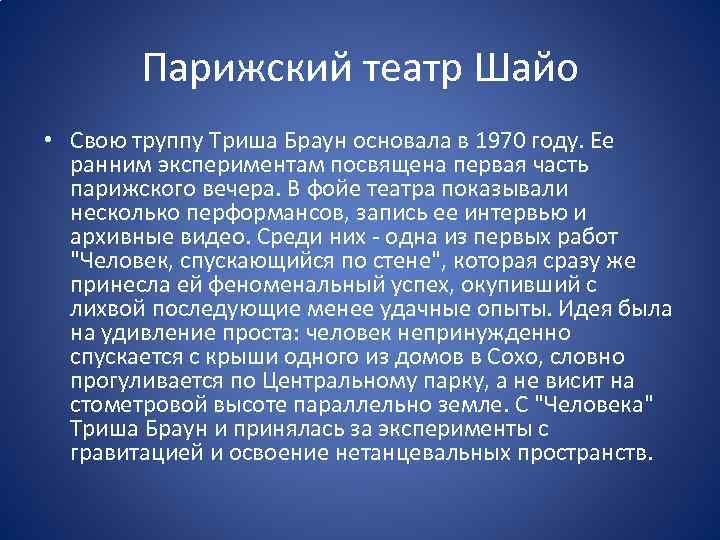 Парижский театр Шайо

• Свою труппу Триша Браун основала в 1970 году. Ее ранним экспериментам посвящена первая часть парижского вечера. В фойе театра показывали несколько перформансов, запись ее интервью и архивные видео. Среди них - одна из первых работ "Человек, спускающийся по стене", которая сразу же принесла ей феноменальный успех, окупивший с лихвой последующие менее удачные опыты. Идея была на удивление проста: человек непринужденно спускается с крыши одного из домов в Сохо, словно прогуливается по Центральному парку, а не висит на стометровой высоте параллельно земле. С "Человека" Триша Браун и принялась за эксперименты с гравитацией и освоение нетанцевальных пространств.